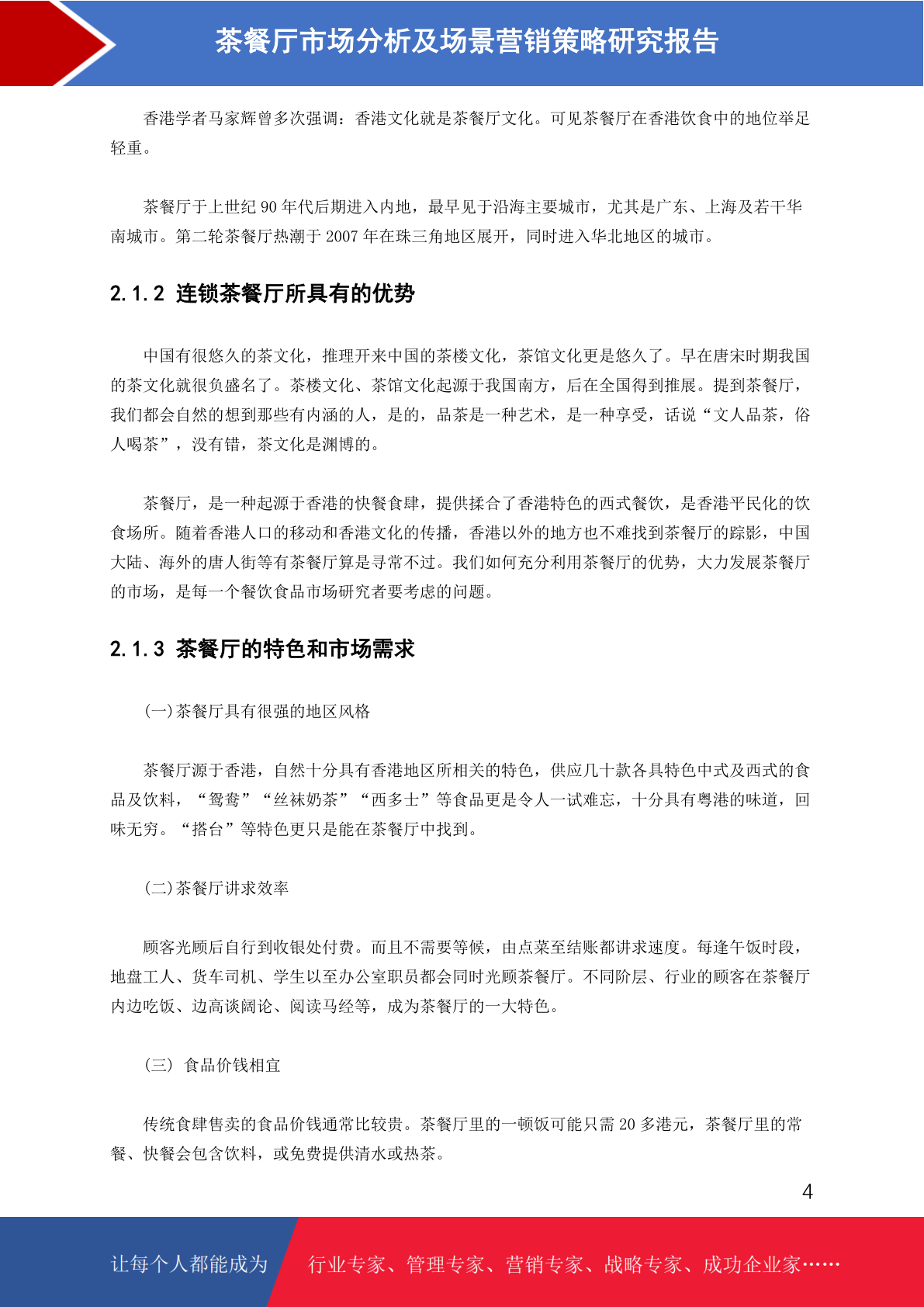 茶餐厅市场分析及场景营销策略研究报告

香港学者马家辉曾多次强调：香港文化就是茶餐厅文化。可见茶餐厅在香港饮食中的地位举足轻重。

茶餐厅于上世纪 90 年代后期进入内地，最早见于沿海主要城市，尤其是广东、上海及若干华南城市。第二轮茶餐厅热潮于 2007 年在珠三角地区展开，同时进入华北地区的城市。

2.1.2 连锁茶餐厅所具有的优势

中国有很悠久的茶文化，推理开来中国的茶楼文化，茶馆文化更是悠久了。早在唐宋时期我国的茶文化就很负盛名了。茶楼文化、茶馆文化起源于我国南方，后在全国得到推展。提到茶餐厅，我们都会自然的想到那些有内涵的人，是的，品茶是一种艺术，是一种享受，话说“文人品茶，俗人喝茶”，没有错，茶文化是渊博的。

茶餐厅，是一种起源于香港的快餐食肆，提供揉合了香港特色的西式餐饮，是香港平民化的饮食场所。随着香港人口的移动和香港文化的传播，香港以外的地方也不难找到茶餐厅的踪影，中国大陆、海外的唐人街等有茶餐厅算是寻常不过。我们如何充分利用茶餐厅的优势，大力发展茶餐厅的市场，是每一个餐饮食品市场研究者要考虑的问题。

2.1.3 茶餐厅的特色和市场需求

(一)茶餐厅具有很强的地区风格

茶餐厅源于香港，自然十分具有香港地区所相关的特色，供应几十款各具特色中式及西式的食品及饮料，“鸳鸯”“丝袜奶茶”“西多士”等食品更是令人一试难忘，十分具有粤港的味道，回味无穷。“搭台”等特色更只是能在茶餐厅中找到。

(二)茶餐厅讲求效率

顾客光顾后自行到收银处付费。而且不需要等候，由点菜至结账都讲求速度。每逢午饭时段，地盘工人、货车司机、学生以至办公室职员都会同时光顾茶餐厅。不同阶层、行业的顾客在茶餐厅内边吃饭、边高谈阔论、阅读马经等，成为茶餐厅的一大特色。

(三) 食品价钱相宜

传统食肆售卖的食品价钱通常比较贵。茶餐厅里的一顿饭可能只需 20 多港元，茶餐厅里的常餐、快餐会包含饮料，或免费提供清水或热茶。

4

让每个人都能成为 行业专家、管理专家、营销专家、战略专家、成功企业家……